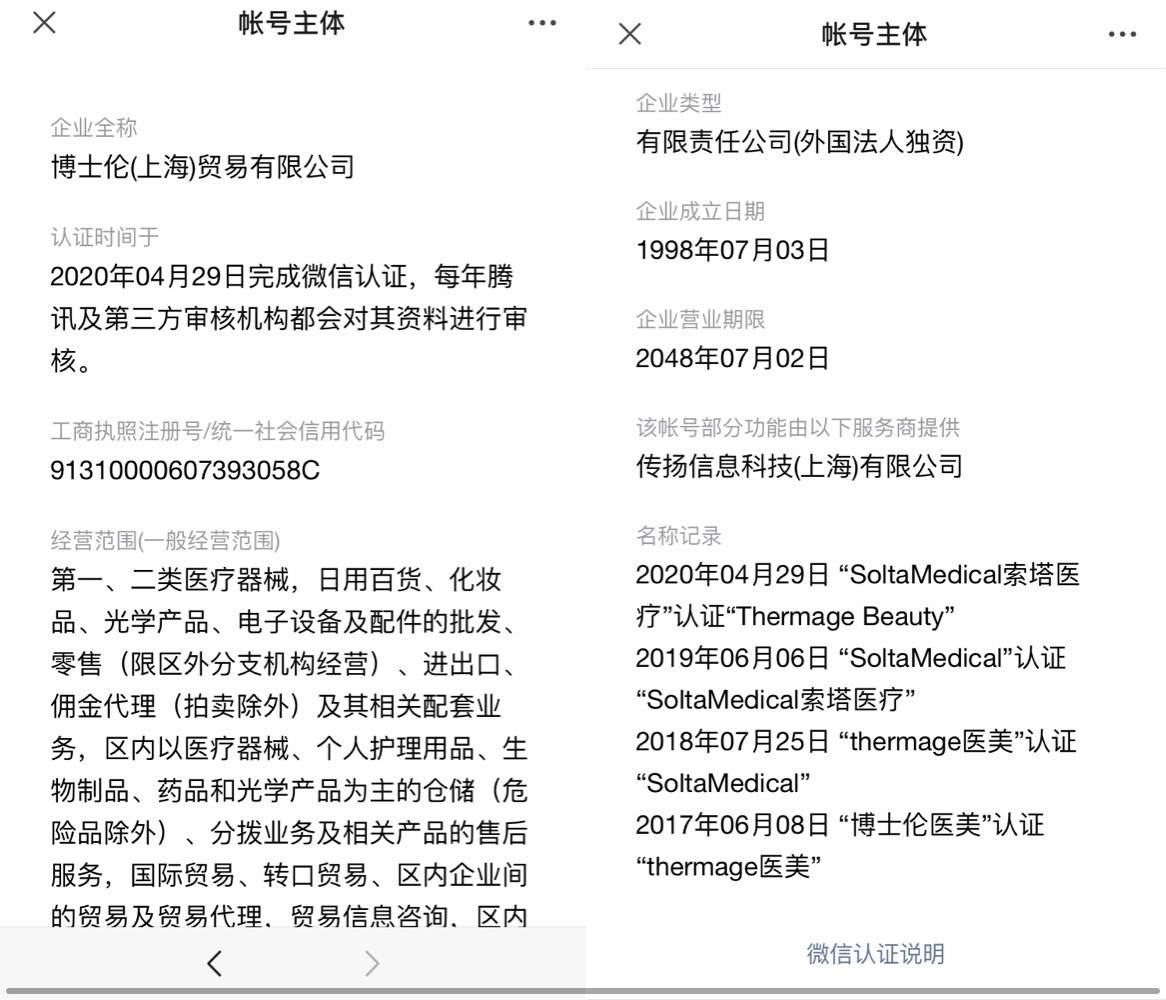 帐号主体

企业全称
博士伦(上海)贸易有限公司

认证时间于
2020年04月29日完成微信认证，每年腾讯及第三方审核机构都会对其资料进行审核。

工商执照注册号/统一社会信用代码
91310000607393058C

经营范围(一般经营范围)
第一、二类医疗器械，日用百货、化妆品、光学产品、电子设备及配件的批发、零售（限区外分支机构经营）、进出口、佣金代理（拍卖除外）及其相关配套业务，区内以医疗器械、个人护理用品、生物制品、药品和光学产品为主的仓储（危险品除外）、分拨业务及相关产品的售后服务，国际贸易、转口贸易、区内企业间的贸易及贸易代理、贸易信息咨询、区内

帐号主体

企业类型
有限责任公司(外国法人独资)

企业成立日期
1998年07月03日

企业营业期限
2048年07月02日

该帐号部分功能由以下服务商提供
传扬信息科技(上海)有限公司

名称记录
2020年04月29日 “SoltaMedical索塔医疗”认证“Thermage Beauty”
2019年06月06日 “SoltaMedical”认证“SoltaMedical索塔医疗”
2018年07月25日 “thermage医美”认证“SoltaMedical”
2017年06月08日 “博士伦医美”认证“thermage医美”

微信认证说明